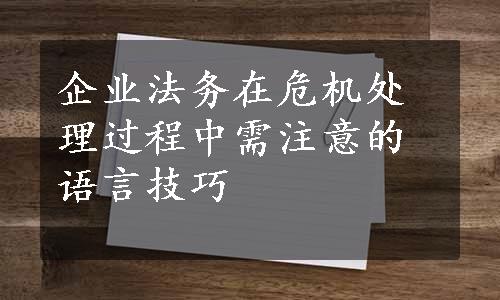 企业法务在危机处理过程中需注意的语言技巧